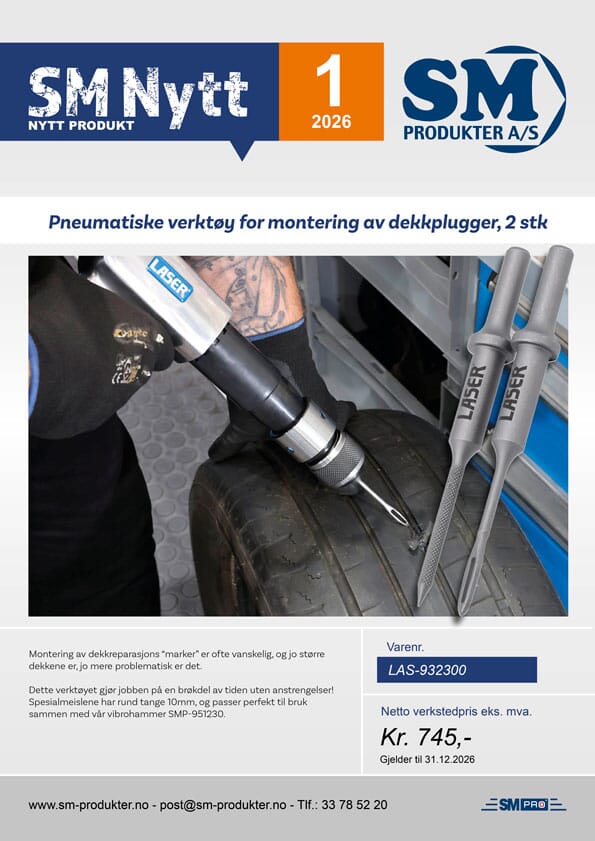 SM Nytt
NYTT PRODUKT

1
2026

SM
PRODUKTER A/S

Pneumatiske verktøy for montering av dekkplugger, 2 stk

LASER

LASER

LASER

Montering av dekkreparasjons "marker" er ofte vanskelig, og jo større dekkene er, jo mere problematisk er det.

Dette verktøyet gjør jobben på en brøkdel av tiden uten anstrengelser! Spesialmeislene har rund tange 10mm, og passer perfekt til bruk sammen med vår vibrohammer SMP-951230.

Varenr.
LAS-932300

Netto verkstedpris eks. mva.
Kr. 745,-
Gjelder til 31.12.2026

www.sm-produkter.no - post@sm-produkter.no - Tlf.: 33 78 52 20

SM PRO